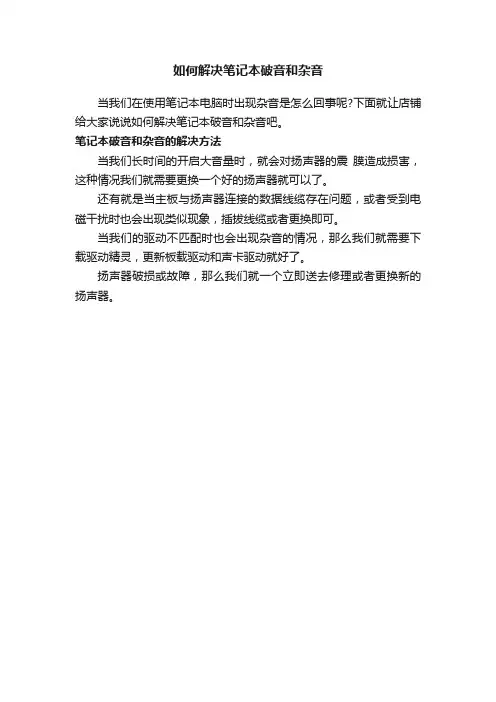 如何解决笔记本破音和杂音

当我们在使用笔记本电脑时出现杂音是怎么回事呢?下面就让店铺给大家说说如何解决笔记本破音和杂音吧。

笔记本破音和杂音的解决方法

当我们长时间的开启大音量时，就会对扬声器的震 膜造成损害，这种情况我们就需要更换一个好的扬声器就可以了。

还有就是当主板与扬声器连接的数据线缆存在问题，或者受到电磁干扰时也会出现类似现象，插拔线缆或者更换即可。

当我们的驱动不匹配时也会出现杂音的情况，那么我们就需要下载驱动精灵，更新板载驱动和声卡驱动就好了。

扬声器破损或故障，那么我们就一个立即送去修理或者更换新的扬声器。